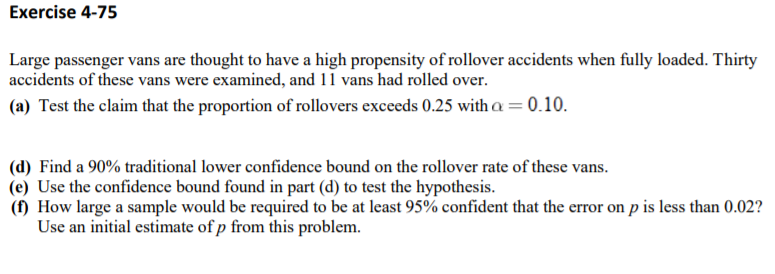 Exercise 4-75

Large passenger vans are thought to have a high propensity of rollover accidents when fully loaded. Thirty accidents of these vans were examined, and 11 vans had rolled over.

(a) Test the claim that the proportion of rollovers exceeds 0.25 with $\alpha = 0.10$.

(d) Find a 90% traditional lower confidence bound on the rollover rate of these vans.
(e) Use the confidence bound found in part (d) to test the hypothesis.
(f) How large a sample would be required to be at least 95% confident that the error on $p$ is less than 0.02? Use an initial estimate of $p$ from this problem.